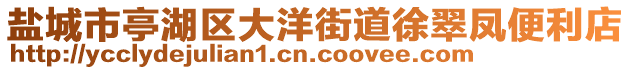 盐城市亭湖区大洋街道徐翠凤便利店
http://ycclydejulian1.cn.coovee.com